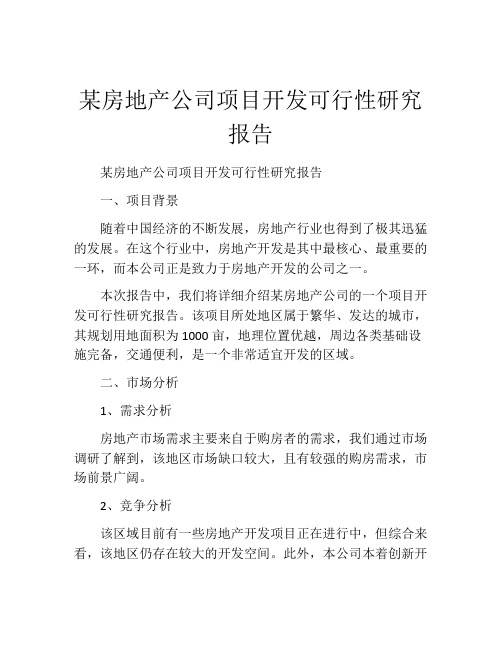 某房地产公司项目开发可行性研究报告

某房地产公司项目开发可行性研究报告

一、项目背景

随着中国经济的不断发展，房地产行业也得到了极其迅猛的发展。在这个行业中，房地产开发是其中最核心、最重要的一环，而本公司正是致力于房地产开发的公司之一。

本次报告中，我们将详细介绍某房地产公司的一个项目开发可行性研究报告。该项目所处地区属于繁华、发达的城市，其规划用地面积为1000亩，地理位置优越，周边各类基础设施完备，交通便利，是一个非常适宜开发的区域。

二、市场分析

1、需求分析

房地产市场需求主要来自于购房者的需求，我们通过市场调研了解到，该地区市场缺口较大，且有较强的购房需求，市场前景广阔。

2、竞争分析

该区域目前有一些房地产开发项目正在进行中，但综合来看，该地区仍存在较大的开发空间。此外，本公司本着创新开